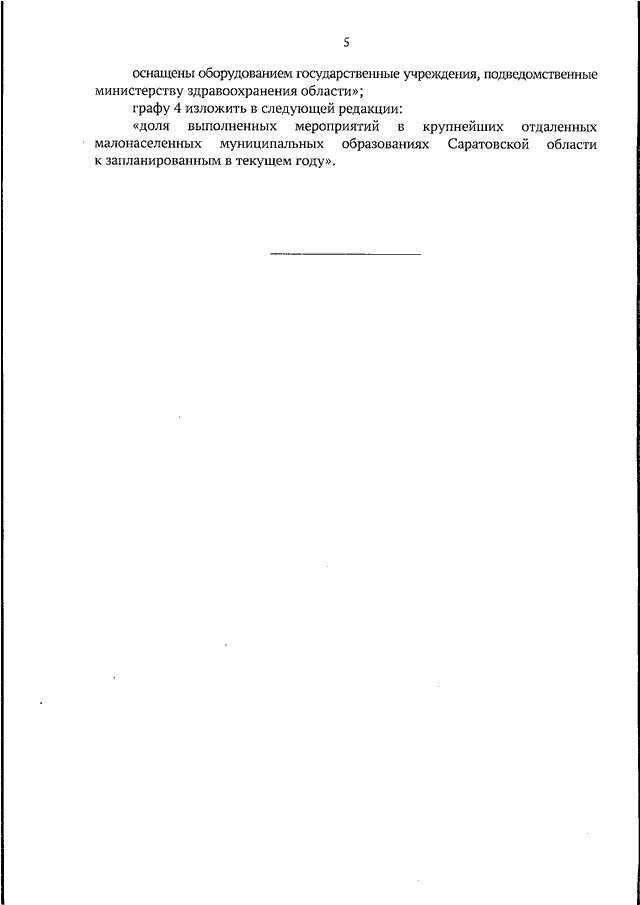 5

оснащены оборудованием государственные учреждения, подведомственные министерству здравоохранения области»;

графу 4 изложить в следующей редакции:

«доля выполненных мероприятий в крупнейших отдаленных малонаселенных муниципальных образованиях Саратовской области к запланированным в текущем году».